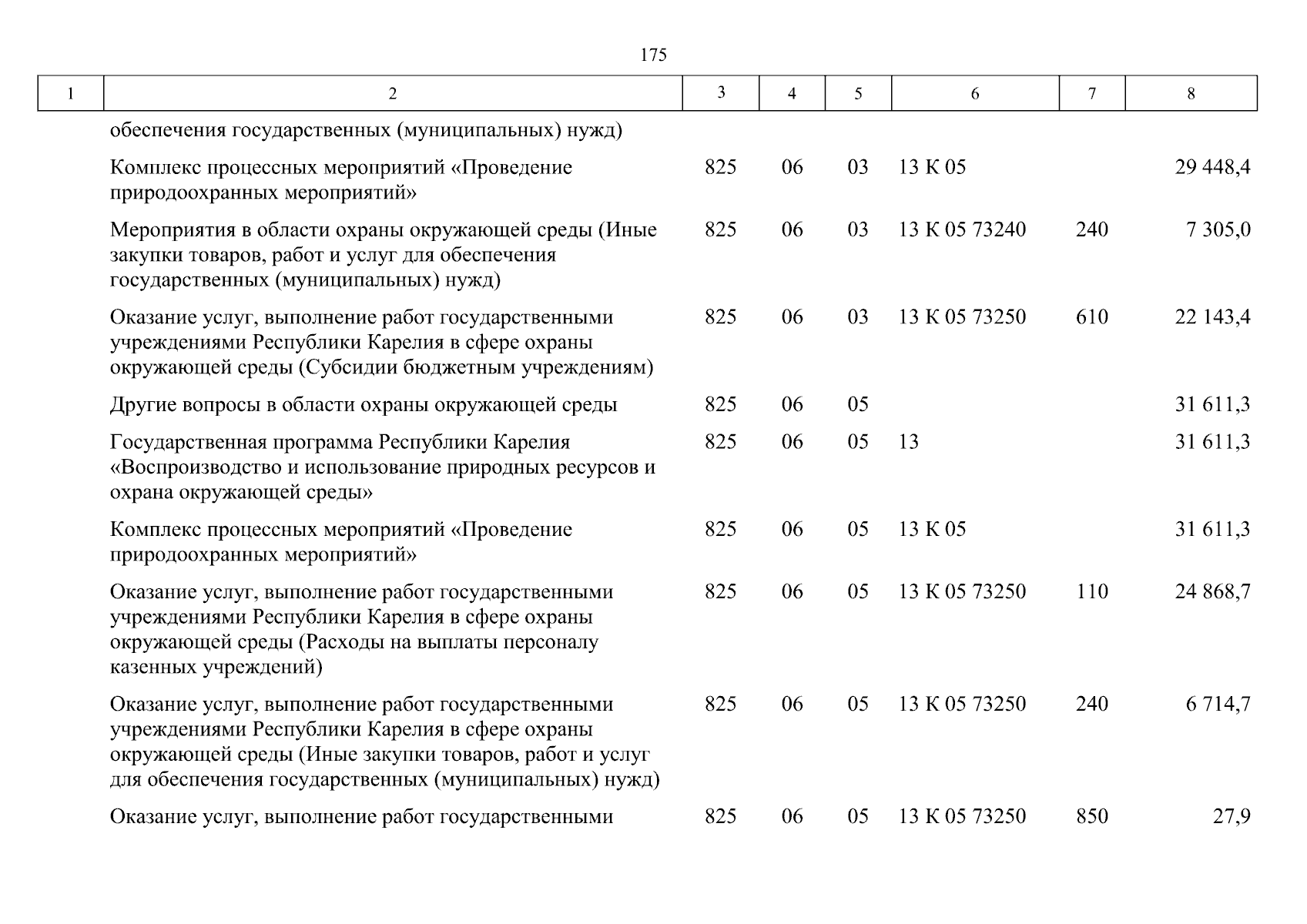 175

| 1 | 2 | 3 | 4 | 5 | 6 | 7 | 8 |
|---|---|---|---|---|---|---|---|
| | обеспечения государственных (муниципальных) нужд) | | | | | | |
| | Комплекс процессных мероприятий «Проведение природоохранных мероприятий» | 825 | 06 | 03 | 13 К 05 | | 29 448,4 |
| | Мероприятия в области охраны окружающей среды (Иные закупки товаров, работ и услуг для обеспечения государственных (муниципальных) нужд) | 825 | 06 | 03 | 13 К 05 73240 | 240 | 7 305,0 |
| | Оказание услуг, выполнение работ государственными учреждениями Республики Карелия в сфере охраны окружающей среды (Субсидии бюджетным учреждениям) | 825 | 06 | 03 | 13 К 05 73250 | 610 | 22 143,4 |
| | Другие вопросы в области охраны окружающей среды | 825 | 06 | 05 | | | 31 611,3 |
| | Государственная программа Республики Карелия «Воспроизводство и использование природных ресурсов и охрана окружающей среды» | 825 | 06 | 05 | 13 | | 31 611,3 |
| | Комплекс процессных мероприятий «Проведение природоохранных мероприятий» | 825 | 06 | 05 | 13 К 05 | | 31 611,3 |
| | Оказание услуг, выполнение работ государственными учреждениями Республики Карелия в сфере охраны окружающей среды (Расходы на выплаты персоналу казенных учреждений) | 825 | 06 | 05 | 13 К 05 73250 | 110 | 24 868,7 |
| | Оказание услуг, выполнение работ государственными учреждениями Республики Карелия в сфере охраны окружающей среды (Иные закупки товаров, работ и услуг для обеспечения государственных (муниципальных) нужд) | 825 | 06 | 05 | 13 К 05 73250 | 240 | 6 714,7 |
| | Оказание услуг, выполнение работ государственными | 825 | 06 | 05 | 13 К 05 73250 | 850 | 27,9 |